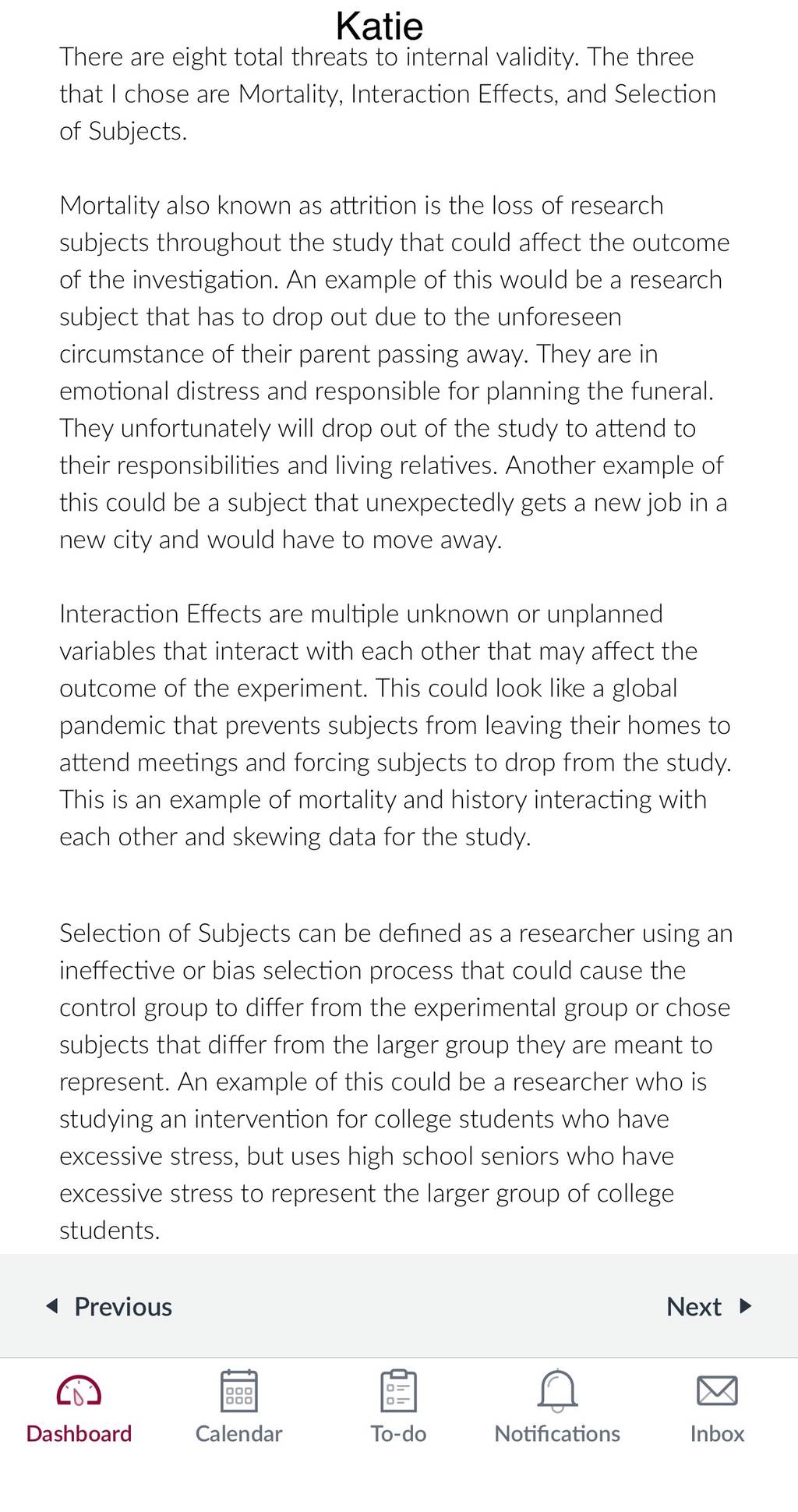 Katie

There are eight total threats to internal validity. The three that I chose are Mortality, Interaction Effects, and Selection of Subjects.

Mortality also known as attrition is the loss of research subjects throughout the study that could affect the outcome of the investigation. An example of this would be a research subject that has to drop out due to the unforeseen circumstance of their parent passing away. They are in emotional distress and responsible for planning the funeral. They unfortunately will drop out of the study to attend to their responsibilities and living relatives. Another example of this could be a subject that unexpectedly gets a new job in a new city and would have to move away.

Interaction Effects are multiple unknown or unplanned variables that interact with each other that may affect the outcome of the experiment. This could look like a global pandemic that prevents subjects from leaving their homes to attend meetings and forcing subjects to drop from the study. This is an example of mortality and history interacting with each other and skewing data for the study.

Selection of Subjects can be defined as a researcher using an ineffective or bias selection process that could cause the control group to differ from the experimental group or chose subjects that differ from the larger group they are meant to represent. An example of this could be a researcher who is studying an intervention for college students who have excessive stress, but uses high school seniors who have excessive stress to represent the larger group of college students.

Previous

Next

Dashboard

Calendar

To-do

Notifications

Inbox